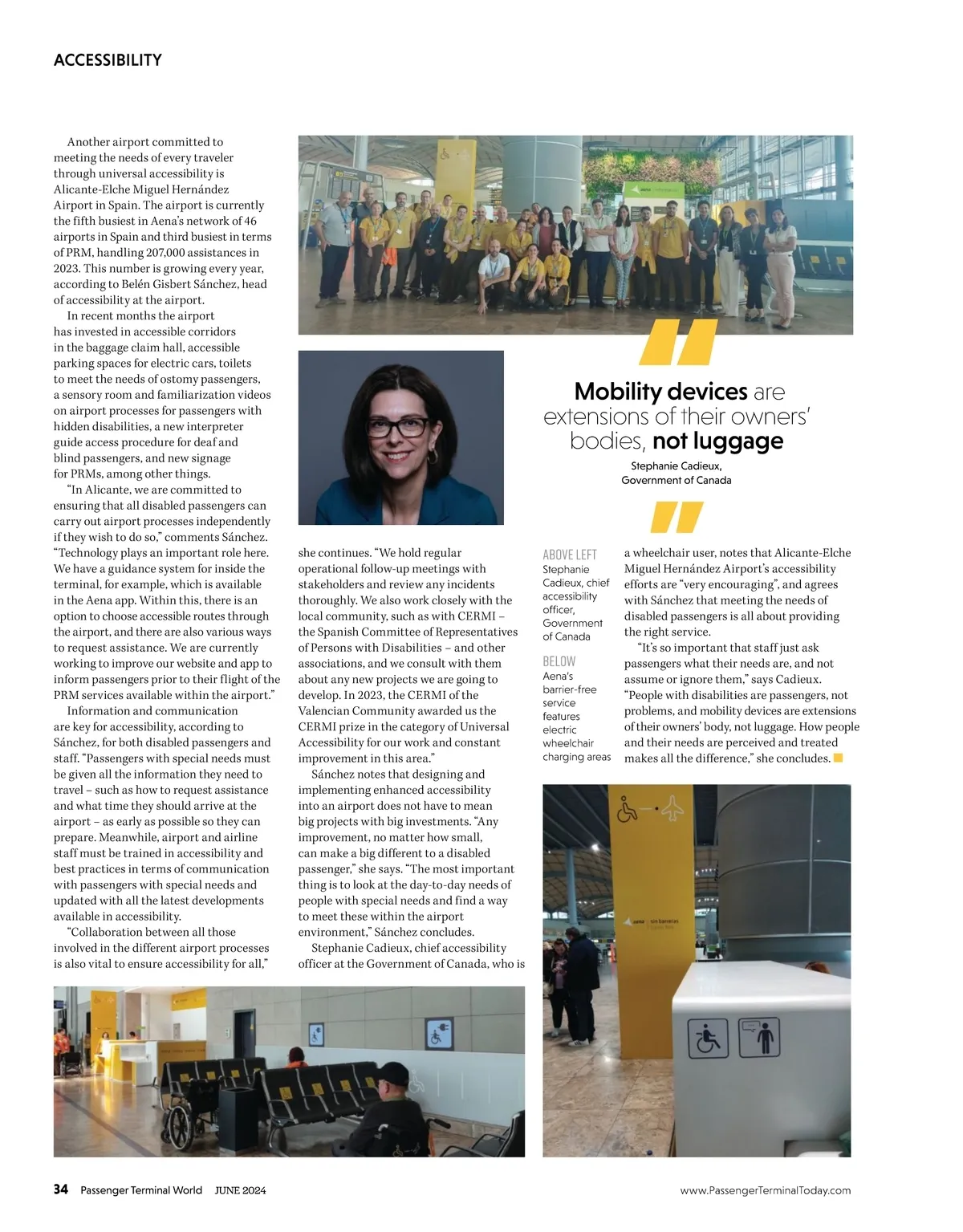 ACCESSIBILITY

Another airport committed to meeting the needs of every traveler through universal accessibility is Alicante-Elche Miguel Hernández Airport in Spain. The airport is currently the fifth busiest in Aena's network of 46 airports in Spain and third busiest in terms of PRM, handling 207,000 assistances in 2023. This number is growing every year, according to Belén Gisbert Sánchez, head of accessibility at the airport.

In recent months the airport has invested in accessible corridors in the baggage claim hall, accessible parking spaces for electric cars, toilets to meet the needs of ostomy passengers, a sensory room and familiarization videos on airport processes for passengers with hidden disabilities, a new interpreter guide access procedure for deaf and blind passengers, and new signage for PRMs, among other things.

"In Alicante, we are committed to ensuring that all disabled passengers can carry out airport processes independently if they wish to do so," comments Sánchez. "Technology plays an important role here. We have a guidance system for inside the terminal, for example, which is available in the Aena app. Within this, there is an option to choose accessible routes through the airport, and there are also various ways to request assistance. We are currently working to improve our website and app to inform passengers prior to their flight of the PRM services available within the airport."

Information and communication are key for accessibility, according to Sánchez, for both disabled passengers and staff. "Passengers with special needs must be given all the information they need to travel – such as how to request assistance and what time they should arrive at the airport – as early as possible so they can prepare. Meanwhile, airport and airline staff must be trained in accessibility and best practices in terms of communication with passengers with special needs and updated with all the latest developments available in accessibility.

"Collaboration between all those involved in the different airport processes is also vital to ensure accessibility for all," she continues. "We hold regular operational follow-up meetings with stakeholders and review any incidents thoroughly. We also work closely with the local community, such as with CERMI – the Spanish Committee of Representatives of Persons with Disabilities – and other associations, and we consult with them about any new projects we are going to develop. In 2023, the CERMI of the Valencian Community awarded us the CERMI prize in the category of Universal Accessibility for our work and constant improvement in this area."

Sánchez notes that designing and implementing enhanced accessibility into an airport does not have to mean big projects with big investments. "Any improvement, no matter how small, can make a big different to a disabled passenger," she says. "The most important thing is to look at the day-to-day needs of people with special needs and find a way to meet these within the airport environment," Sánchez concludes.

Stephanie Cadieux, chief accessibility officer at the Government of Canada, who is a wheelchair user, notes that Alicante-Elche Miguel Hernández Airport's accessibility efforts are "very encouraging", and agrees with Sánchez that meeting the needs of disabled passengers is all about providing the right service.

"It's so important that staff just ask passengers what their needs are, and not assume or ignore them," says Cadieux. "People with disabilities are passengers, not problems, and mobility devices are extensions of their owners' body, not luggage. How people and their needs are perceived and treated makes all the difference," she concludes.

Mobility devices are extensions of their owners' bodies, not luggage

Stephanie Cadieux, Government of Canada

ABOVE LEFT Stephanie Cadieux, chief accessibility officer, Government of Canada

BELOW Aena's barrier-free service features electric wheelchair charging areas

aena sin barreras

34 Passenger Terminal World JUNE 2024

www.PassengerTerminalToday.com